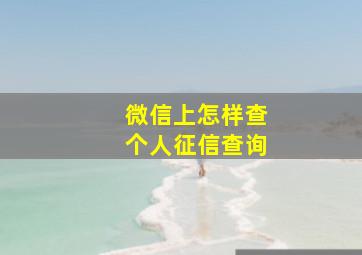 微信上怎样查
个人征信查询